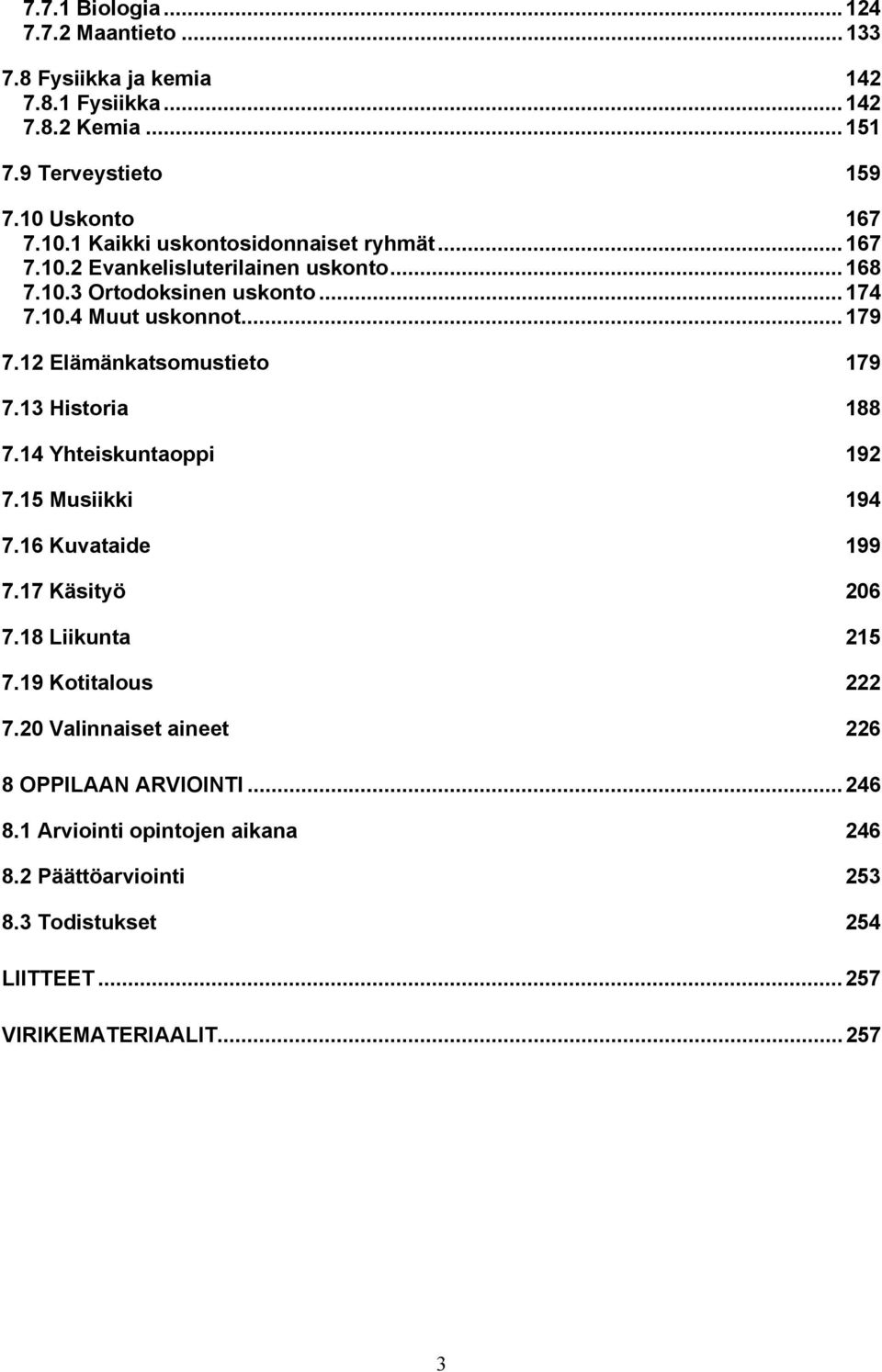 7.7.1 Biologia ... 124
7.7.2 Maantieto ... 133

7.8 Fysiikka ja kemia 142
7.8.1 Fysiikka ... 142
7.8.2 Kemia ... 151

7.9 Terveystieto 159

7.10 Uskonto 167
7.10.1 Kaikki uskontosidonnaiset ryhmät ... 167
7.10.2 Evankelisluterilainen uskonto ... 168
7.10.3 Ortodoksinen uskonto ... 174
7.10.4 Muut uskonnot ... 179

7.12 Elämänkatsomustieto 179

7.13 Historia 188

7.14 Yhteiskuntaoppi 192

7.15 Musiikki 194

7.16 Kuvataide 199

7.17 Käsityö 206

7.18 Liikunta 215

7.19 Kotitalous 222

7.20 Valinnaiset aineet 226

8 OPPILAAN ARVIOINTI ... 246

8.1 Arviointi opintojen aikana 246

8.2 Päättöarviointi 253

8.3 Todistukset 254

LIITTEET ... 257

VIRIKEMATERIAALIT ... 257

3